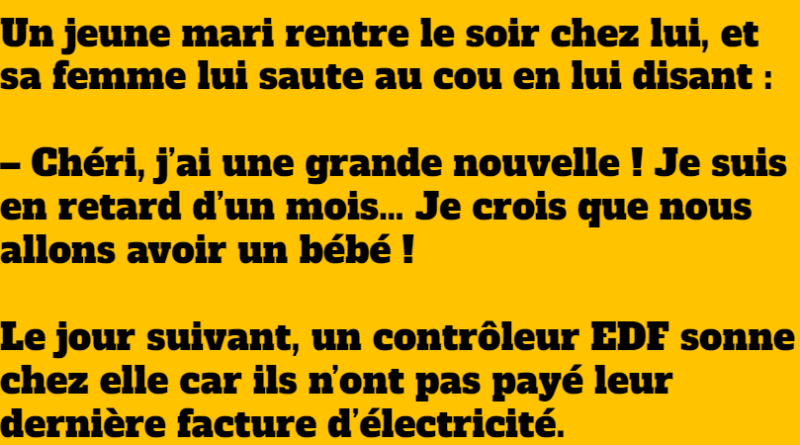 Un jeune mari rentre le soir chez lui, et sa femme lui saute au cou en lui disant :

– Chéri, j'ai une grande nouvelle ! Je suis en retard d'un mois… Je crois que nous allons avoir un bébé !

Le jour suivant, un contrôleur EDF sonne chez elle car ils n'ont pas payé leur dernière facture d'électricité.